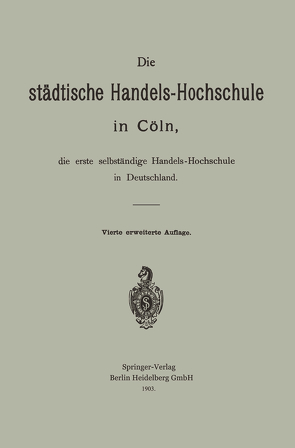 Die
städtische Handels-Hochschule
in Cöln,

die erste selbständige Handels-Hochschule
in Deutschland.

Vierte erweiterte Auflage.

S

Springer-Verlag
Berlin Heidelberg GmbH
1903.